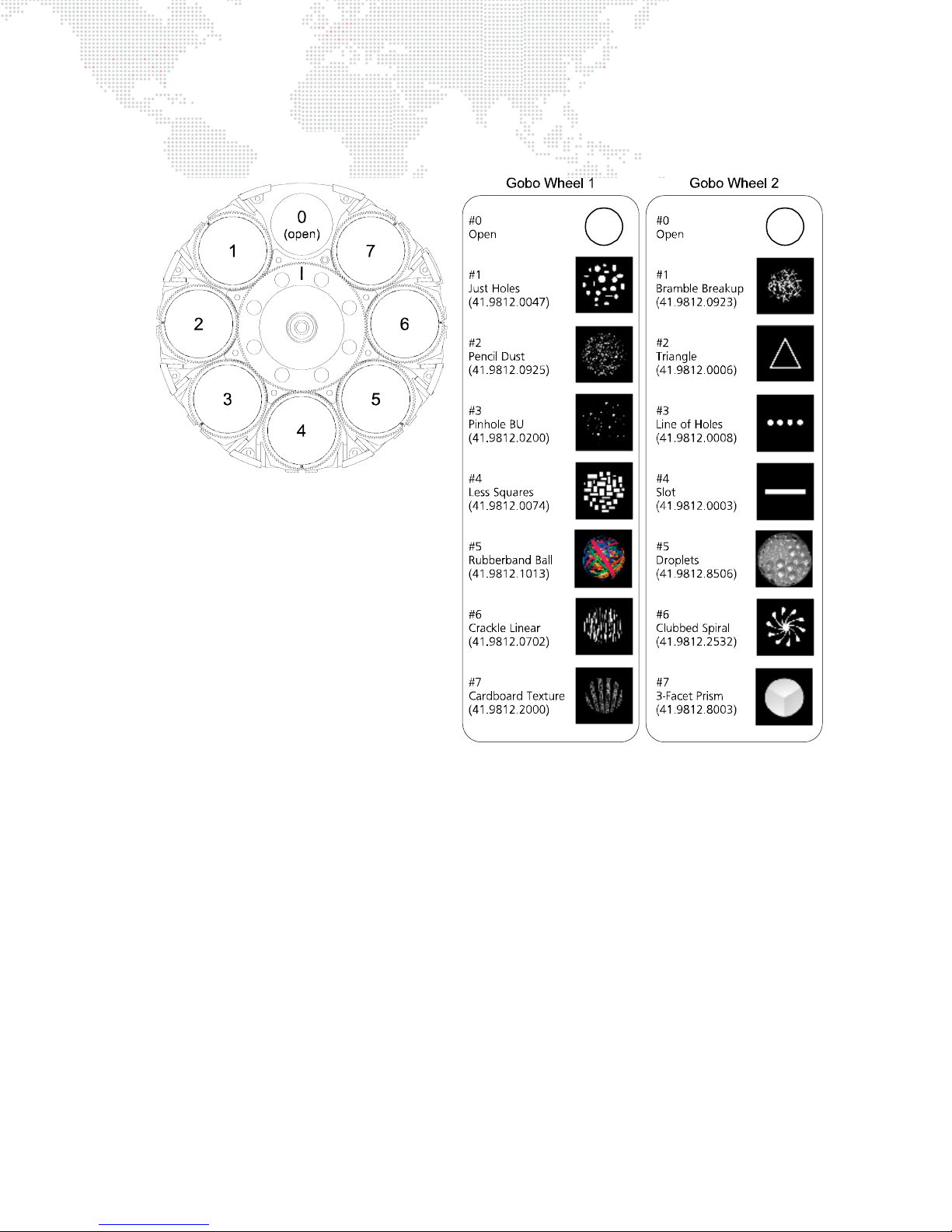 0
(open)

1

7

2

6

3

5

4

Gobo Wheel 1

#0
Open

#1
Just Holes
(41.9812.0047)

#2
Pencil Dust
(41.9812.0925)

#3
Pinhole BU
(41.9812.0200)

#4
Less Squares
(41.9812.0074)

#5
Rubberband Ball
(41.9812.1013)

#6
Crackle Linear
(41.9812.0702)

#7
Cardboard Texture
(41.9812.2000)

Gobo Wheel 2

#0
Open

#1
Bramble Breakup
(41.9812.0923)

#2
Triangle
(41.9812.0006)

#3
Line of Holes
(41.9812.0008)

#4
Slot
(41.9812.0003)

#5
Droplets
(41.9812.8506)

#6
Clubbed Spiral
(41.9812.2532)

#7
3-Facet Prism
(41.9812.8003)